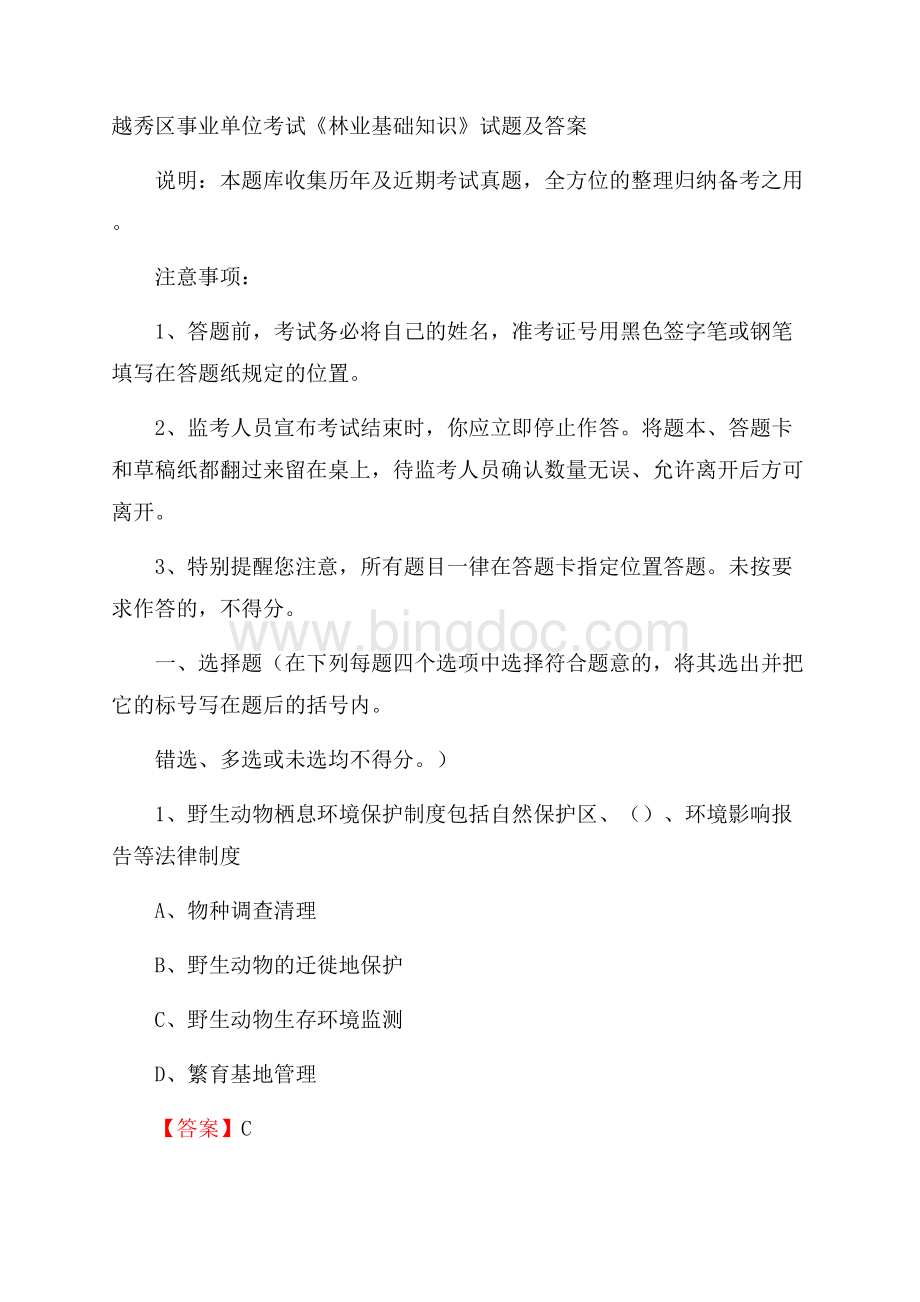 越秀区事业单位考试《林业基础知识》试题及答案

说明：本题库收集历年及近期考试真题，全方位的整理归纳备考之用。

注意事项：

1、答题前，考试务必将自己的姓名，准考证号用黑色签字笔或钢笔填写在答题纸规定的位置。

2、监考人员宣布考试结束时，你应立即停止作答。将题本、答题卡和草稿纸都翻过来留在桌上，待监考人员确认数量无误、允许离开后方可离开。

3、特别提醒您注意，所有题目一律在答题卡指定位置答题。未按要求作答的，不得分。

www.bingdoc.com

一、选择题（在下列每题四个选项中选择符合题意的，将其选出并把它的标号写在题后的括号内。

错选、多选或未选均不得分。）

1、野生动物栖息环境保护制度包括自然保护区、（）、环境影响报告等法律制度

A、物种调查清理

B、野生动物的迁徙地保护

C、野生动物生存环境监测

D、繁育基地管理

【答案】C